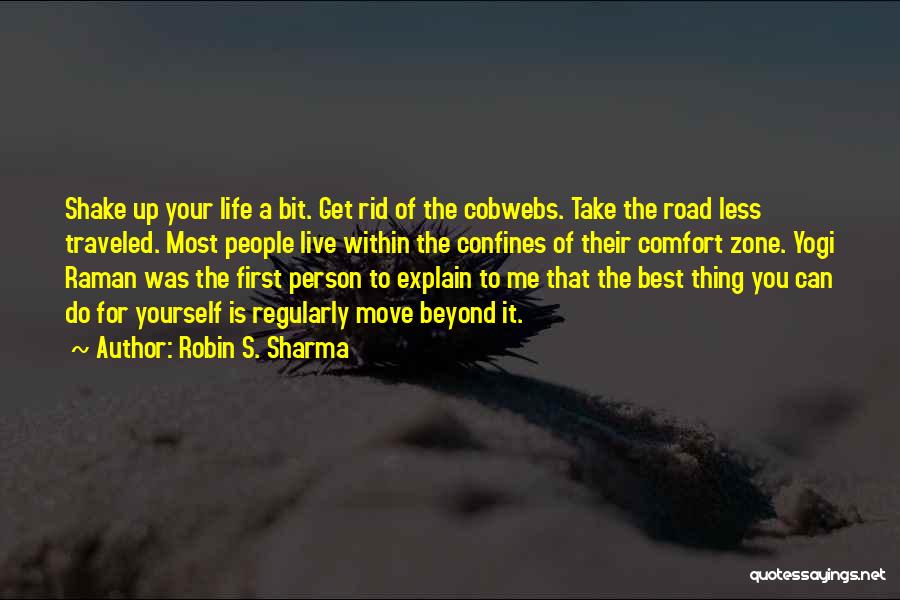 Shake up your life a bit. Get rid of the cobwebs. Take the road less traveled. Most people live within the confines of their comfort zone. Yogi Raman was the first person to explain to me that the best thing you can do for yourself is regularly move beyond it.

~ Author: Robin S. Sharma

quotessayings.net